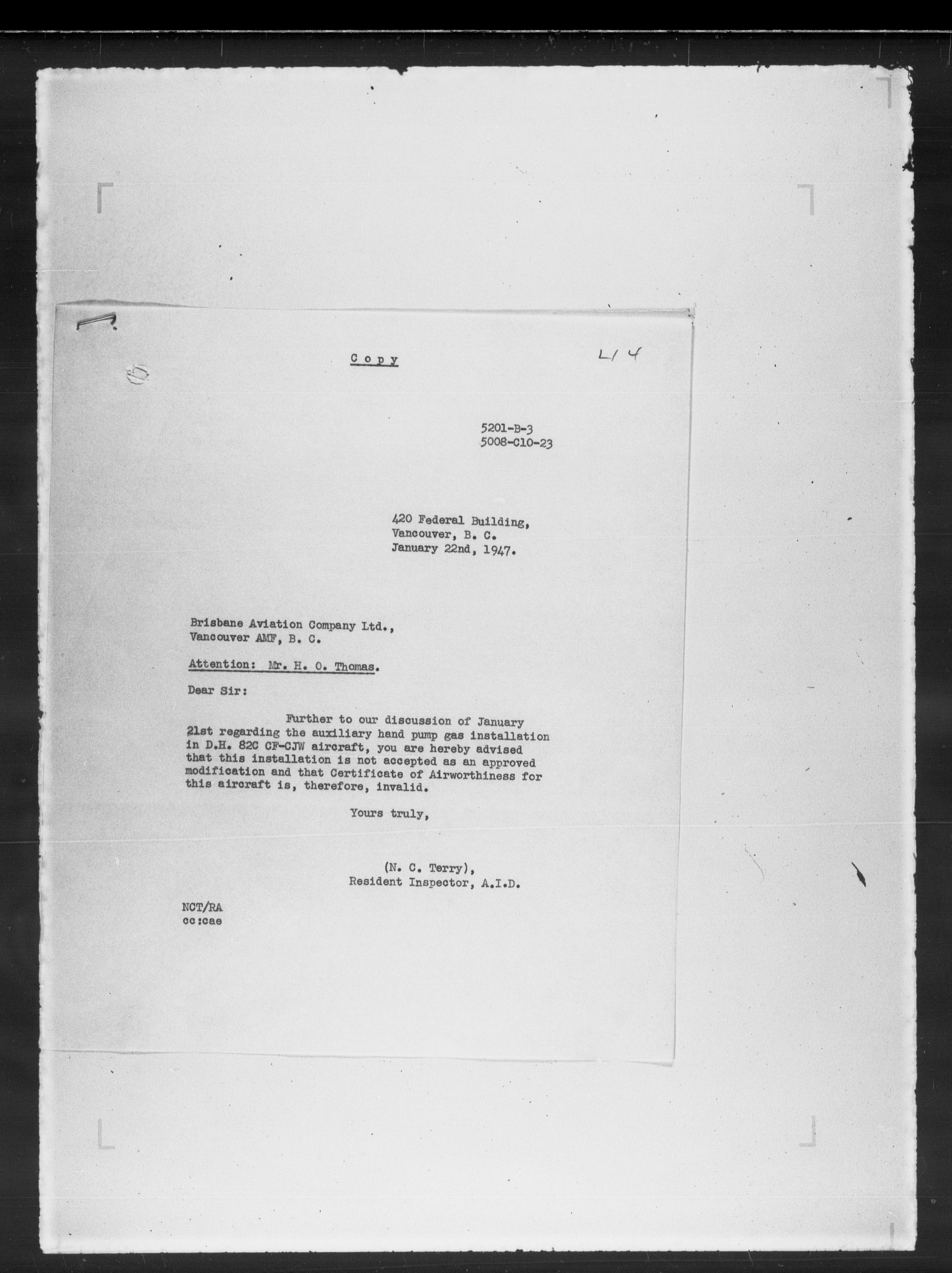 C o p y

L14

5201-B-3
5008-C10-23

420 Federal Building,
Vancouver, B. C.
January 22nd, 1947.

Brisbane Aviation Company Ltd.,
Vancouver AMF, B. C.

Attention: Mr. H. O. Thomas.

Dear Sir:

Further to our discussion of January 21st regarding the auxiliary hand pump gas installation in D.H. 82C CF-CJW aircraft, you are hereby advised that this installation is not accepted as an approved modification and that Certificate of Airworthiness for this aircraft is, therefore, invalid.

Yours truly,

(N. C. Terry),
Resident Inspector, A.I.D.

NCT/RA
cc:cae